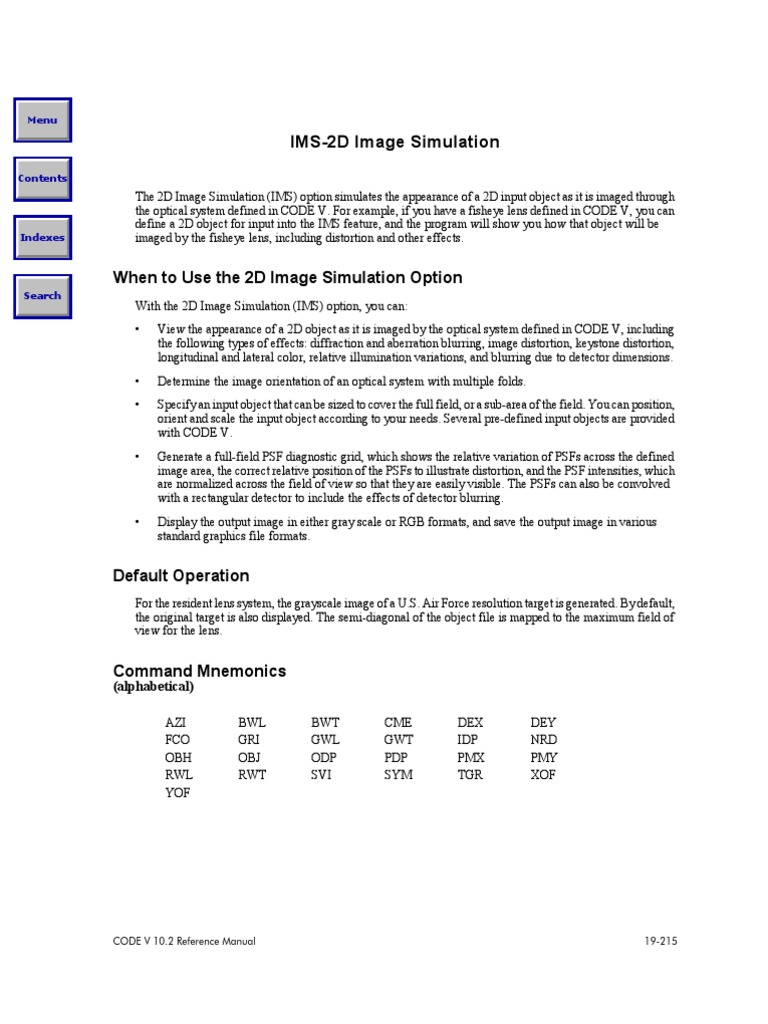 Menu

Contents

Indexes

Search

IMS-2D Image Simulation

The 2D Image Simulation (IMS) option simulates the appearance of a 2D input object as it is imaged through the optical system defined in CODE V. For example, if you have a fisheye lens defined in CODE V, you can define a 2D object for input into the IMS feature, and the program will show you how that object will be imaged by the fisheye lens, including distortion and other effects.

When to Use the 2D Image Simulation Option

With the 2D Image Simulation (IMS) option, you can:

• View the appearance of a 2D object as it is imaged by the optical system defined in CODE V, including the following types of effects: diffraction and aberration blurring, image distortion, keystone distortion, longitudinal and lateral color, relative illumination variations, and blurring due to detector dimensions.

• Determine the image orientation of an optical system with multiple folds.

• Specify an input object that can be sized to cover the full field, or a sub-area of the field. You can position, orient and scale the input object according to your needs. Several pre-defined input objects are provided with CODE V.

• Generate a full-field PSF diagnostic grid, which shows the relative variation of PSFs across the defined image area, the correct relative position of the PSFs to illustrate distortion, and the PSF intensities, which are normalized across the field of view so that they are easily visible. The PSFs can also be convolved with a rectangular detector to include the effects of detector blurring.

• Display the output image in either gray scale or RGB formats, and save the output image in various standard graphics file formats.

Default Operation

For the resident lens system, the grayscale image of a U.S. Air Force resolution target is generated. By default, the original target is also displayed. The semi-diagonal of the object file is mapped to the maximum field of view for the lens.

Command Mnemonics
(alphabetical)

| AZI | BWL | BWT | CME | DEX | DEY |
|---|---|---|---|---|---|
| FCO | GRI | GWL | GWT | IDP | NRD |
| OBH | OBJ | ODP | PDP | PMX | PMY |
| RWL | RWT | SVI | SYM | TGR | XOF |
| YOF | | | | | |

CODE V 10.2 Reference Manual

19-215